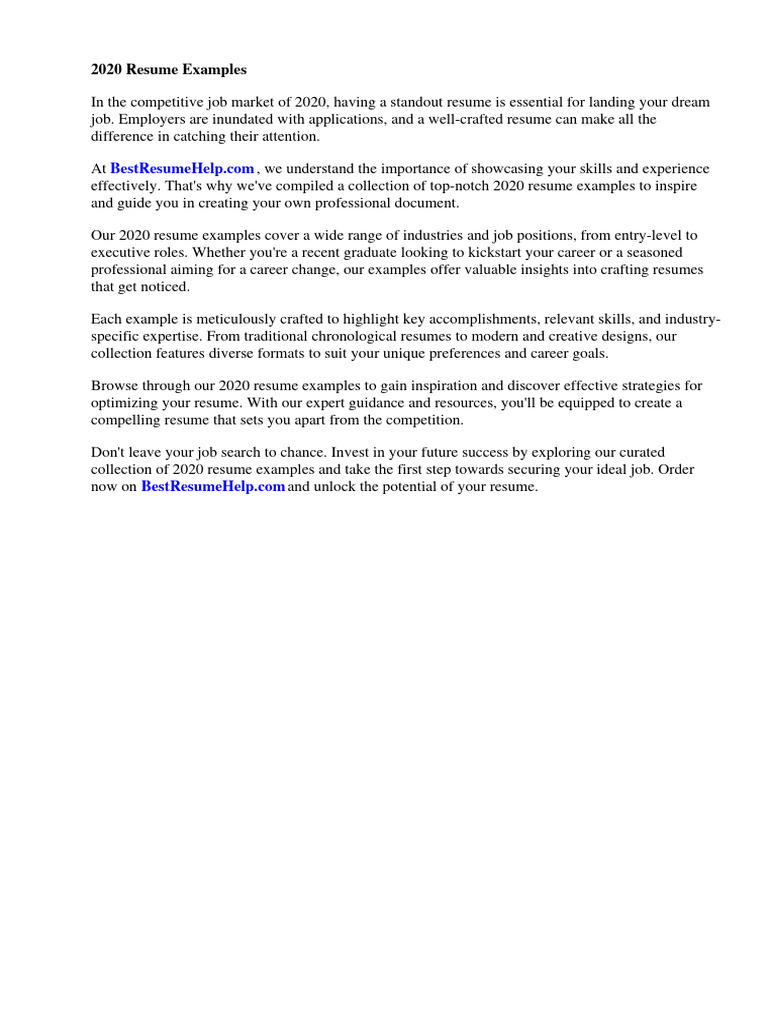 2020 Resume Examples

In the competitive job market of 2020, having a standout resume is essential for landing your dream job. Employers are inundated with applications, and a well-crafted resume can make all the difference in catching their attention.

At BestResumeHelp.com , we understand the importance of showcasing your skills and experience effectively. That's why we've compiled a collection of top-notch 2020 resume examples to inspire and guide you in creating your own professional document.

Our 2020 resume examples cover a wide range of industries and job positions, from entry-level to executive roles. Whether you're a recent graduate looking to kickstart your career or a seasoned professional aiming for a career change, our examples offer valuable insights into crafting resumes that get noticed.

Each example is meticulously crafted to highlight key accomplishments, relevant skills, and industry-specific expertise. From traditional chronological resumes to modern and creative designs, our collection features diverse formats to suit your unique preferences and career goals.

Browse through our 2020 resume examples to gain inspiration and discover effective strategies for optimizing your resume. With our expert guidance and resources, you'll be equipped to create a compelling resume that sets you apart from the competition.

Don't leave your job search to chance. Invest in your future success by exploring our curated collection of 2020 resume examples and take the first step towards securing your ideal job. Order now on BestResumeHelp.com and unlock the potential of your resume.